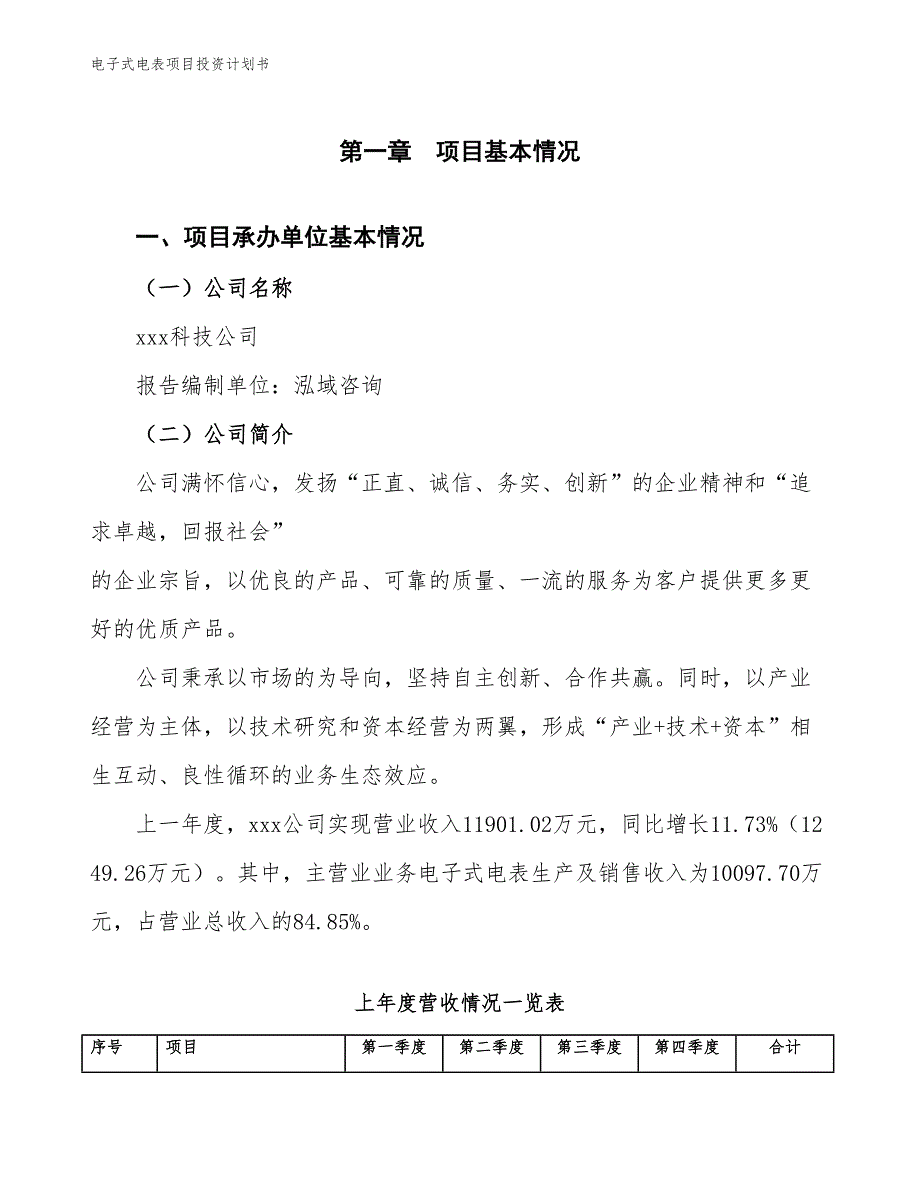 电子式电表项目投资计划书

第一章 项目基本情况

一、项目承办单位基本情况

（一）公司名称

xxx科技公司

报告编制单位：泓域咨询

（二）公司简介

公司满怀信心，发扬“正直、诚信、务实、创新”的企业精神和“追求卓越，回报社会”

的企业宗旨，以优良的产品、可靠的质量、一流的服务为客户提供更多更好的优质产品。

公司秉承以市场的为导向，坚持自主创新、合作共赢。同时，以产业经营为主体，以技术研究和资本经营为两翼，形成“产业+技术+资本”相生互动、良性循环的业务生态效应。

上一年度，xxx公司实现营业收入11901.02万元，同比增长11.73%（1249.26万元）。其中，主营业业务电子式电表生产及销售收入为10097.70万元，占营业总收入的84.85%。

上年度营收情况一览表

| 序号 | 项目 | 第一季度 | 第二季度 | 第三季度 | 第四季度 | 合计 |
|---|---|---|---|---|---|---|